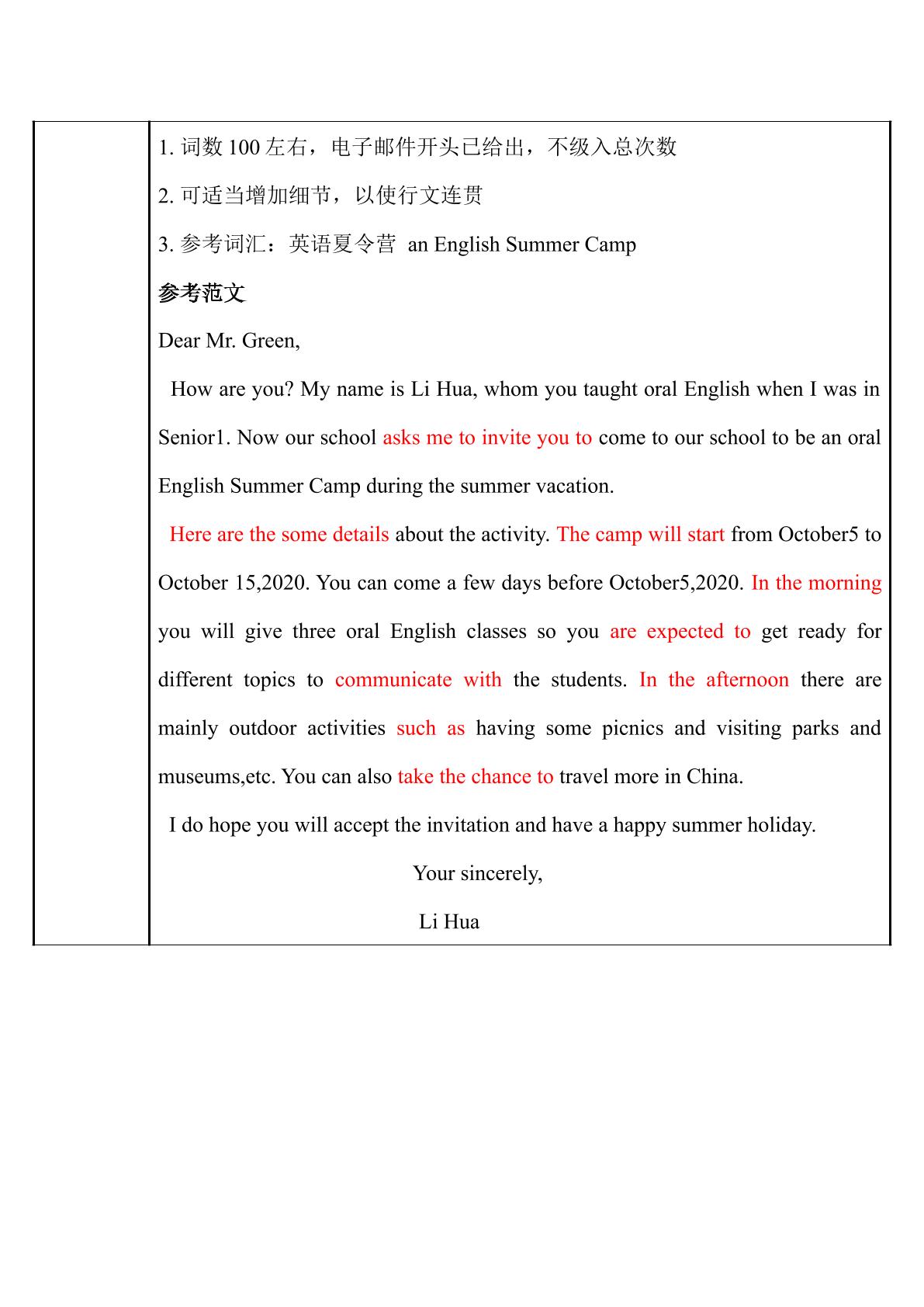 1.词数100左右，电子邮件开头已给出，不级入总次数

2.可适当增加细节，以使行文连贯

3.参考词汇：英语夏令营 an English Summer Camp

参考范文

Dear Mr. Green,

How are you? My name is Li Hua, whom you taught oral English when I was in Senior1. Now our school asks me to invite you to come to our school to be an oral English Summer Camp during the summer vacation.

Here are the some details about the activity. The camp will start from October5 to October 15,2020. You can come a few days before October5,2020. In the morning you will give three oral English classes so you are expected to get ready for different topics to communicate with the students. In the afternoon there are mainly outdoor activities such as having some picnics and visiting parks and museums,etc. You can also take the chance to travel more in China.

I do hope you will accept the invitation and have a happy summer holiday.

Your sincerely,

Li Hua